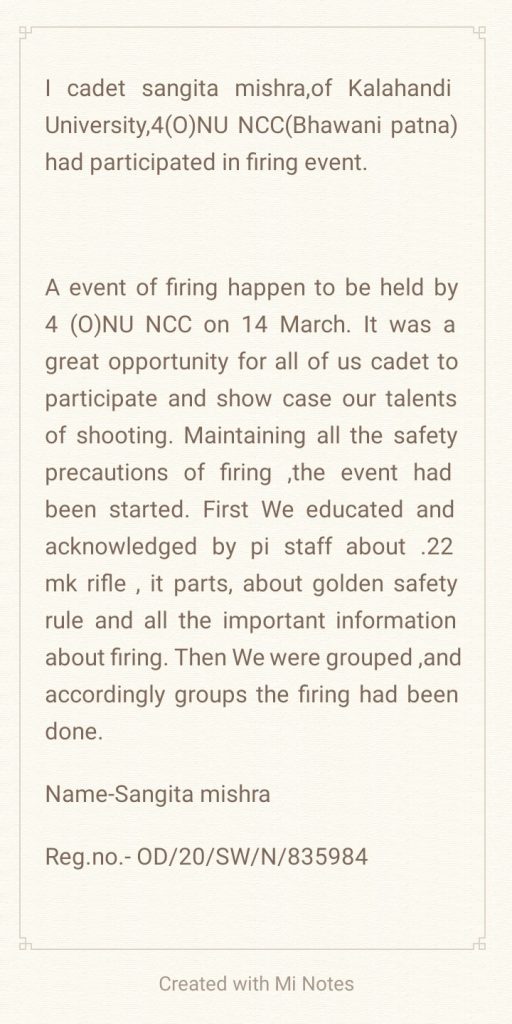 I cadet sangita mishra,of Kalahandi University,4(O)NU NCC(Bhawani patna) had participated in firing event.

A event of firing happen to be held by 4 (O)NU NCC on 14 March. It was a great opportunity for all of us cadet to participate and show case our talents of shooting. Maintaining all the safety precautions of firing ,the event had been started. First We educated and acknowledged by pi staff about .22 mk rifle , it parts, about golden safety rule and all the important information about firing. Then We were grouped ,and accordingly groups the firing had been done.

Name-Sangita mishra

Reg.no.- OD/20/SW/N/835984

Created with Mi Notes